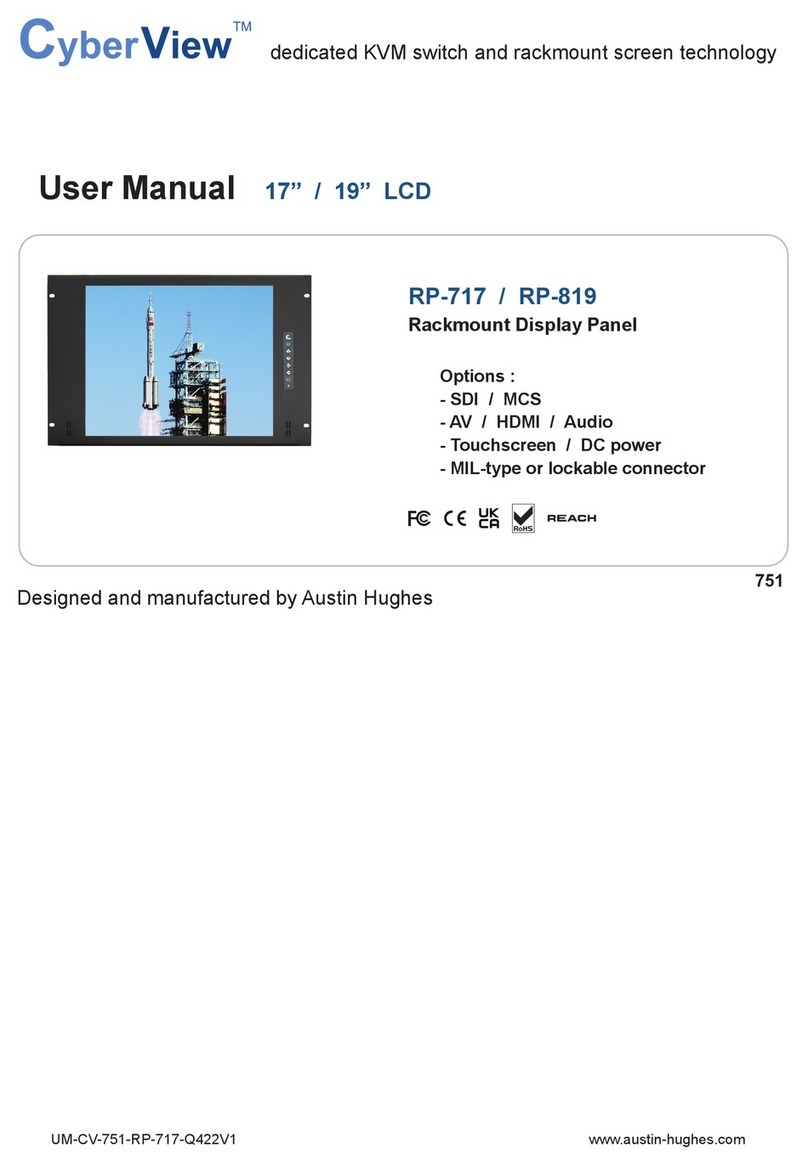 CyberView™ dedicated KVM switch and rackmount screen technology

User Manual 17” / 19” LCD

RP-717 / RP-819

Rackmount Display Panel

Options :
- SDI / MCS
- AV / HDMI / Audio
- Touchscreen / DC power
- MIL-type or lockable connector

FC CE UK CA RoHS REACH

751

Designed and manufactured by Austin Hughes

UM-CV-751-RP-717-Q422V1 www.austin-hughes.com